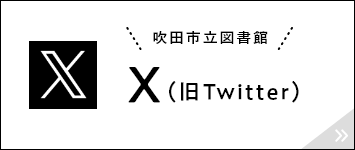 吹田市立図書館

X（旧Twitter）